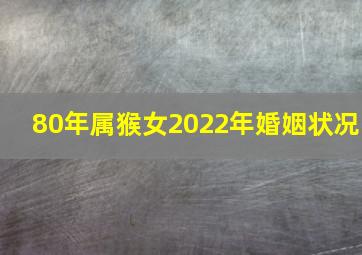 80年属猴女2022年婚姻状况